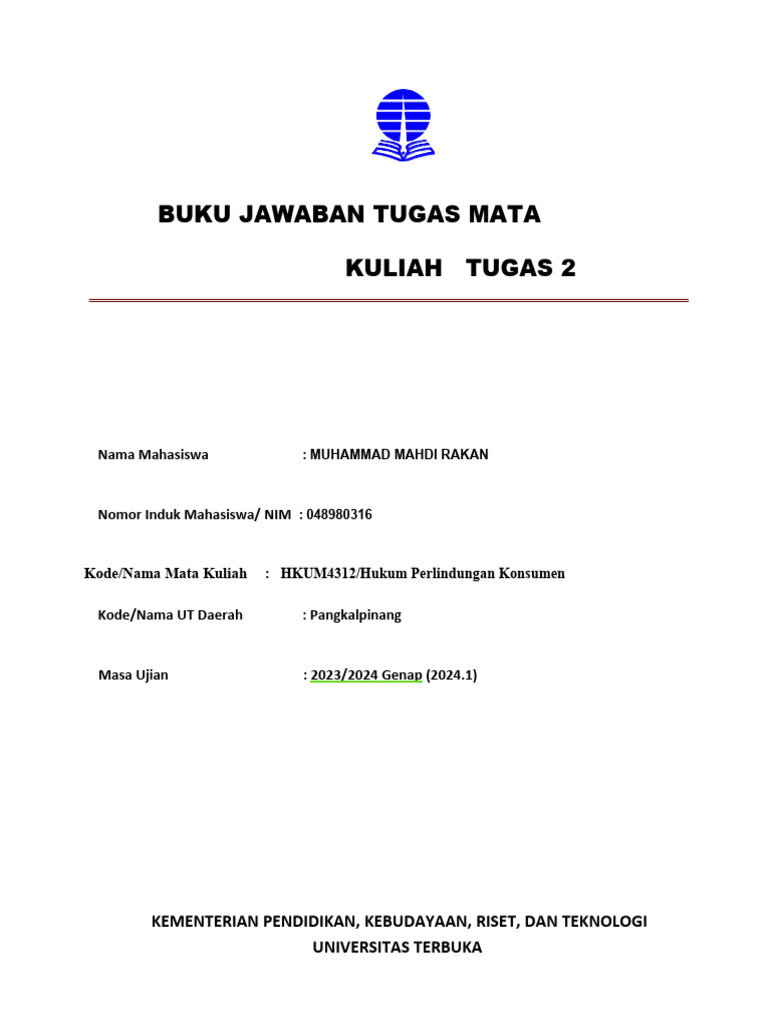 BUKU JAWABAN TUGAS MATA

KULIAH TUGAS 2

Nama Mahasiswa : MUHAMMAD MAHDI RAKAN

Nomor Induk Mahasiswa/ NIM : 048980316

Kode/Nama Mata Kuliah : HKUM4312/Hukum Perlindungan Konsumen

Kode/Nama UT Daerah : Pangkalpinang

Masa Ujian : 2023/2024 Genap (2024.1)

KEMENTERIAN PENDIDIKAN, KEBUDAYAAN, RISET, DAN TEKNOLOGI
UNIVERSITAS TERBUKA